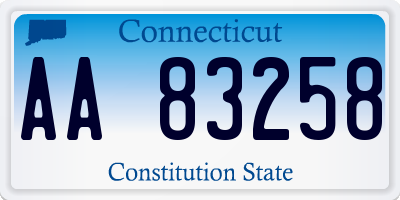 Connecticut

AA 83258

Constitution State